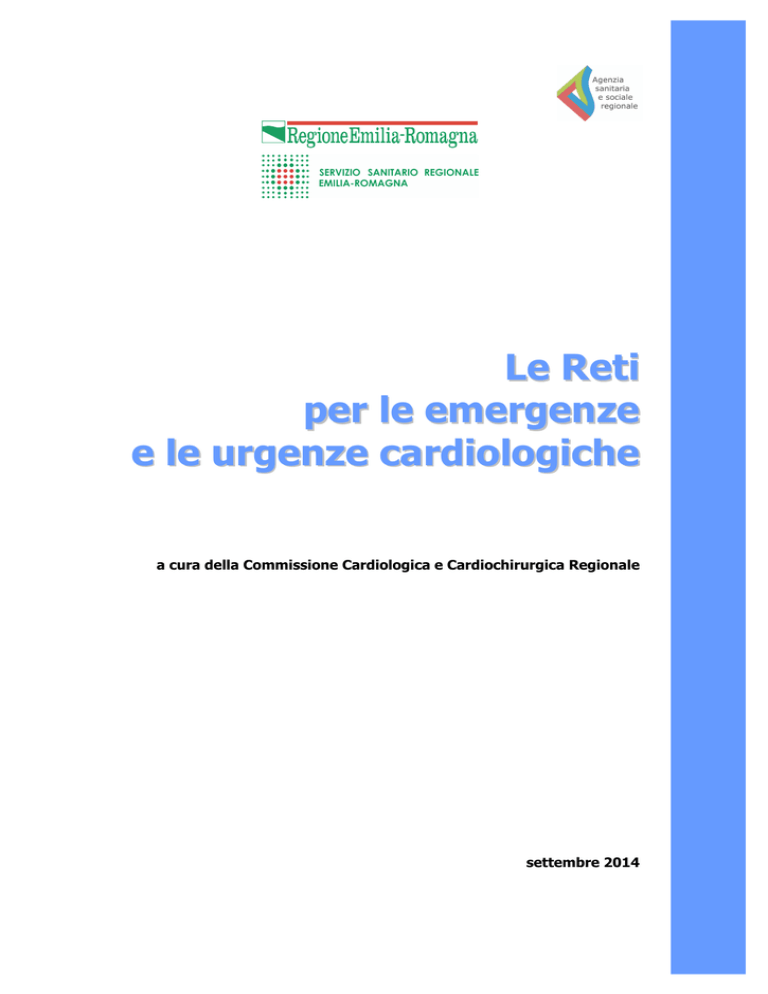 Agenzia sanitaria e sociale regionale

RegioneEmilia-Romagna

SERVIZIO SANITARIO REGIONALE
EMILIA-ROMAGNA

Le Reti
per le emergenze
e le urgenze cardiologiche

a cura della Commissione Cardiologica e Cardiochirurgica Regionale

settembre 2014